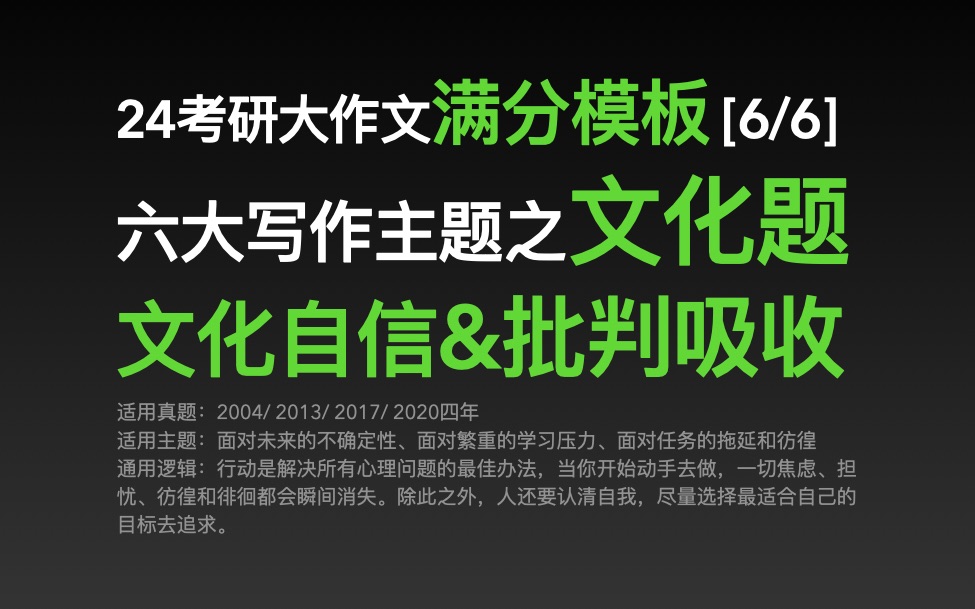 24考研大作文满分模板 [6/6]

六大写作主题之文化题

文化自信&批判吸收

适用真题：2004/ 2013/ 2017/ 2020四年
适用主题：面对未来的不确定性、面对繁重的学习压力、面对任务的拖延和彷徨
通用逻辑：行动是解决所有心理问题的最佳办法，当你开始动手去做，一切焦虑、担忧、彷徨和徘徊都会瞬间消失。除此之外，人还要认清自我，尽量选择最适合自己的目标去追求。